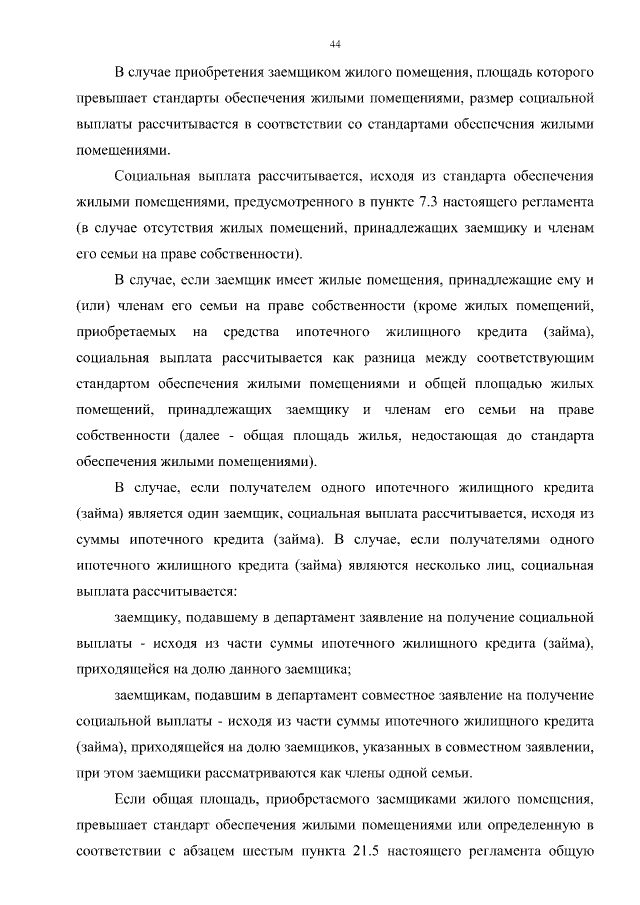 44

В случае приобретения заемщиком жилого помещения, площадь которого превышает стандарты обеспечения жилыми помещениями, размер социальной выплаты рассчитывается в соответствии со стандартами обеспечения жилыми помещениями.

Социальная выплата рассчитывается, исходя из стандарта обеспечения жилыми помещениями, предусмотренного в пункте 7.3 настоящего регламента (в случае отсутствия жилых помещений, принадлежащих заемщику и членам его семьи на праве собственности).

В случае, если заемщик имеет жилые помещения, принадлежащие ему и (или) членам его семьи на праве собственности (кроме жилых помещений, приобретаемых на средства ипотечного жилищного кредита (займа), социальная выплата рассчитывается как разница между соответствующим стандартом обеспечения жилыми помещениями и общей площадью жилых помещений, принадлежащих заемщику и членам его семьи на праве собственности (далее - общая площадь жилья, недостающая до стандарта обеспечения жилыми помещениями).

В случае, если получателем одного ипотечного жилищного кредита (займа) является один заемщик, социальная выплата рассчитывается, исходя из суммы ипотечного кредита (займа). В случае, если получателями одного ипотечного жилищного кредита (займа) являются несколько лиц, социальная выплата рассчитывается:

заемщику, подавшему в департамент заявление на получение социальной выплаты - исходя из части суммы ипотечного жилищного кредита (займа), приходящейся на долю данного заемщика;

заемщикам, подавшим в департамент совместное заявление на получение социальной выплаты - исходя из части суммы ипотечного жилищного кредита (займа), приходящейся на долю заемщиков, указанных в совместном заявлении, при этом заемщики рассматриваются как члены одной семьи.

Если общая площадь, приобретаемого заемщиками жилого помещения, превышает стандарт обеспечения жилыми помещениями или определенную в соответствии с абзацем шестым пункта 21.5 настоящего регламента общую